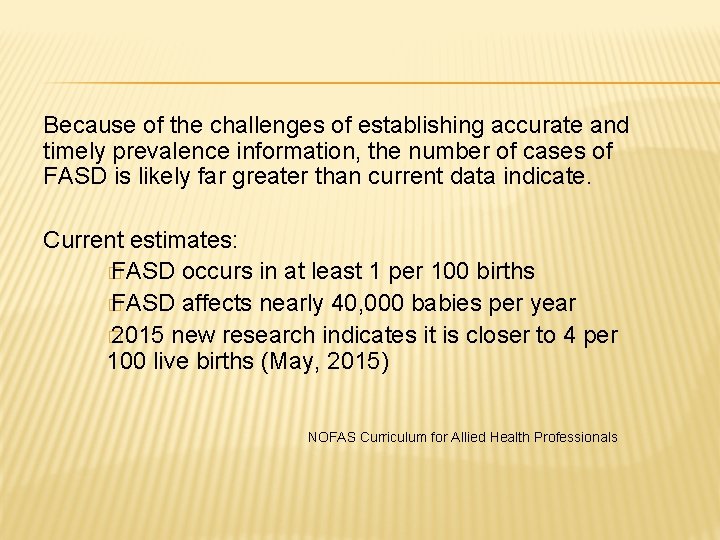 Because of the challenges of establishing accurate and timely prevalence information, the number of cases of FASD is likely far greater than current data indicate.

Current estimates:

FASD occurs in at least 1 per 100 births

FASD affects nearly 40,000 babies per year

2015 new research indicates it is closer to 4 per 100 live births (May, 2015)

NOFAS Curriculum for Allied Health Professionals